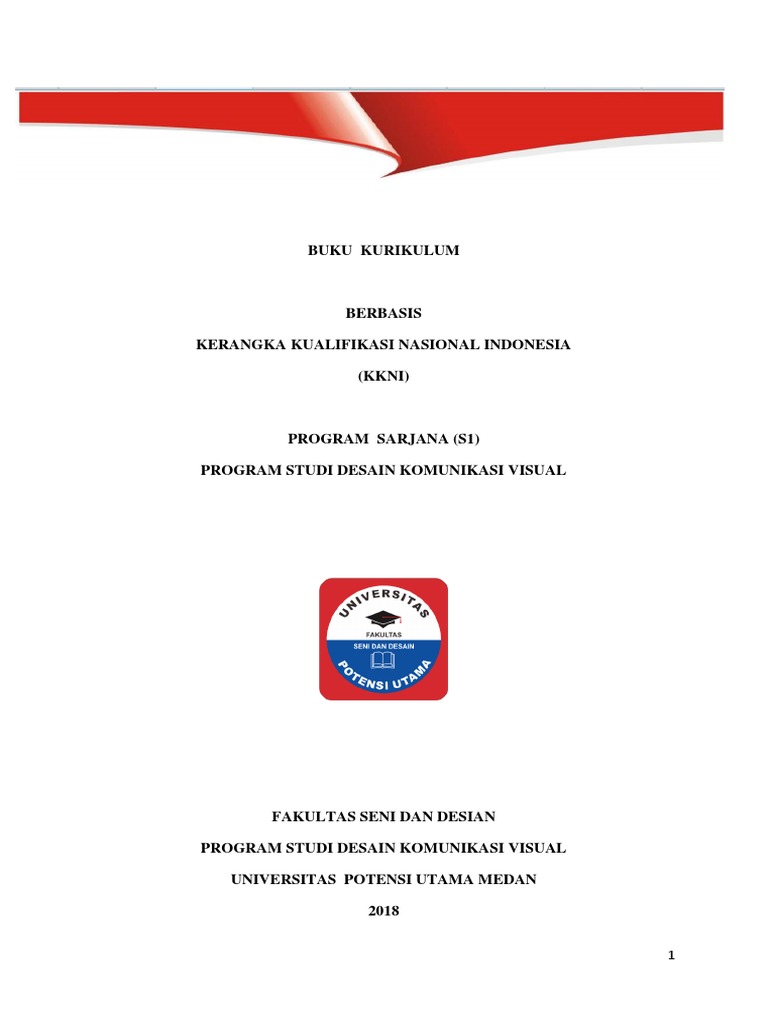 BUKU KURIKULUM

BERBASIS
KERANGKA KUALIFIKASI NASIONAL INDONESIA
(KKNI)

PROGRAM SARJANA (S1)
PROGRAM STUDI DESAIN KOMUNIKASI VISUAL

UNIVERSITAS
FAKULTAS
SENI DAN DESAIN
POTENSI UTAMA

FAKULTAS SENI DAN DESIAN
PROGRAM STUDI DESAIN KOMUNIKASI VISUAL
UNIVERSITAS POTENSI UTAMA MEDAN
2018

1